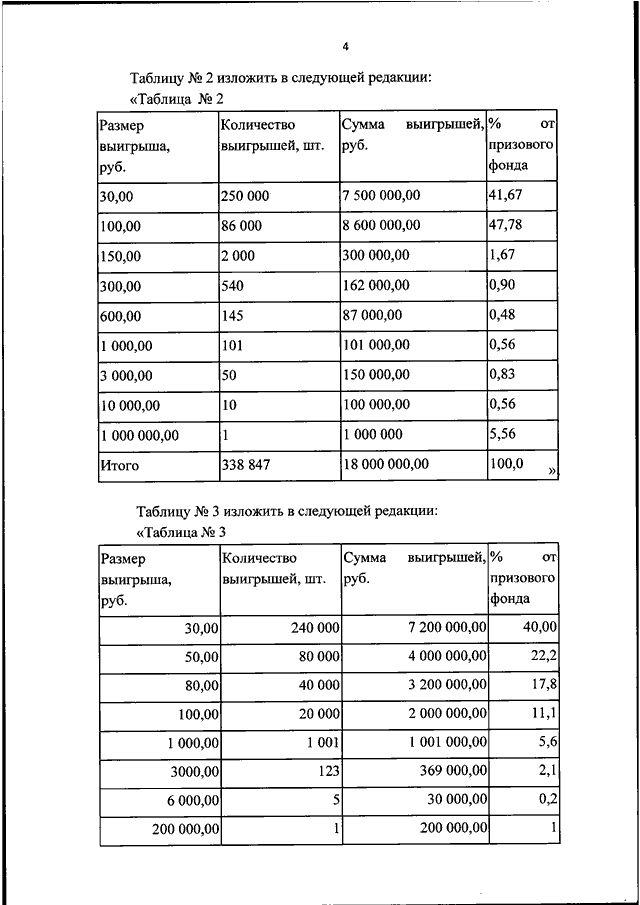 4

Таблицу № 2 изложить в следующей редакции:
«Таблица № 2

| Размер выигрыша, руб. | Количество выигрышей, шт. | Сумма выигрышей, руб. | % от призового фонда |
|---|---|---|---|
| 30,00 | 250 000 | 7 500 000,00 | 41,67 |
| 100,00 | 86 000 | 8 600 000,00 | 47,78 |
| 150,00 | 2 000 | 300 000,00 | 1,67 |
| 300,00 | 540 | 162 000,00 | 0,90 |
| 600,00 | 145 | 87 000,00 | 0,48 |
| 1 000,00 | 101 | 101 000,00 | 0,56 |
| 3 000,00 | 50 | 150 000,00 | 0,83 |
| 10 000,00 | 10 | 100 000,00 | 0,56 |
| 1 000 000,00 | 1 | 1 000 000 | 5,56 |
| Итого | 338 847 | 18 000 000,00 | 100,0 |

»

Таблицу № 3 изложить в следующей редакции:
«Таблица № 3

| Размер выигрыша, руб. | Количество выигрышей, шт. | Сумма выигрышей, руб. | % от призового фонда |
|---|---|---|---|
| 30,00 | 240 000 | 7 200 000,00 | 40,00 |
| 50,00 | 80 000 | 4 000 000,00 | 22,2 |
| 80,00 | 40 000 | 3 200 000,00 | 17,8 |
| 100,00 | 20 000 | 2 000 000,00 | 11,1 |
| 1 000,00 | 1 001 | 1 001 000,00 | 5,6 |
| 3000,00 | 123 | 369 000,00 | 2,1 |
| 6 000,00 | 5 | 30 000,00 | 0,2 |
| 200 000,00 | 1 | 200 000,00 | 1 |